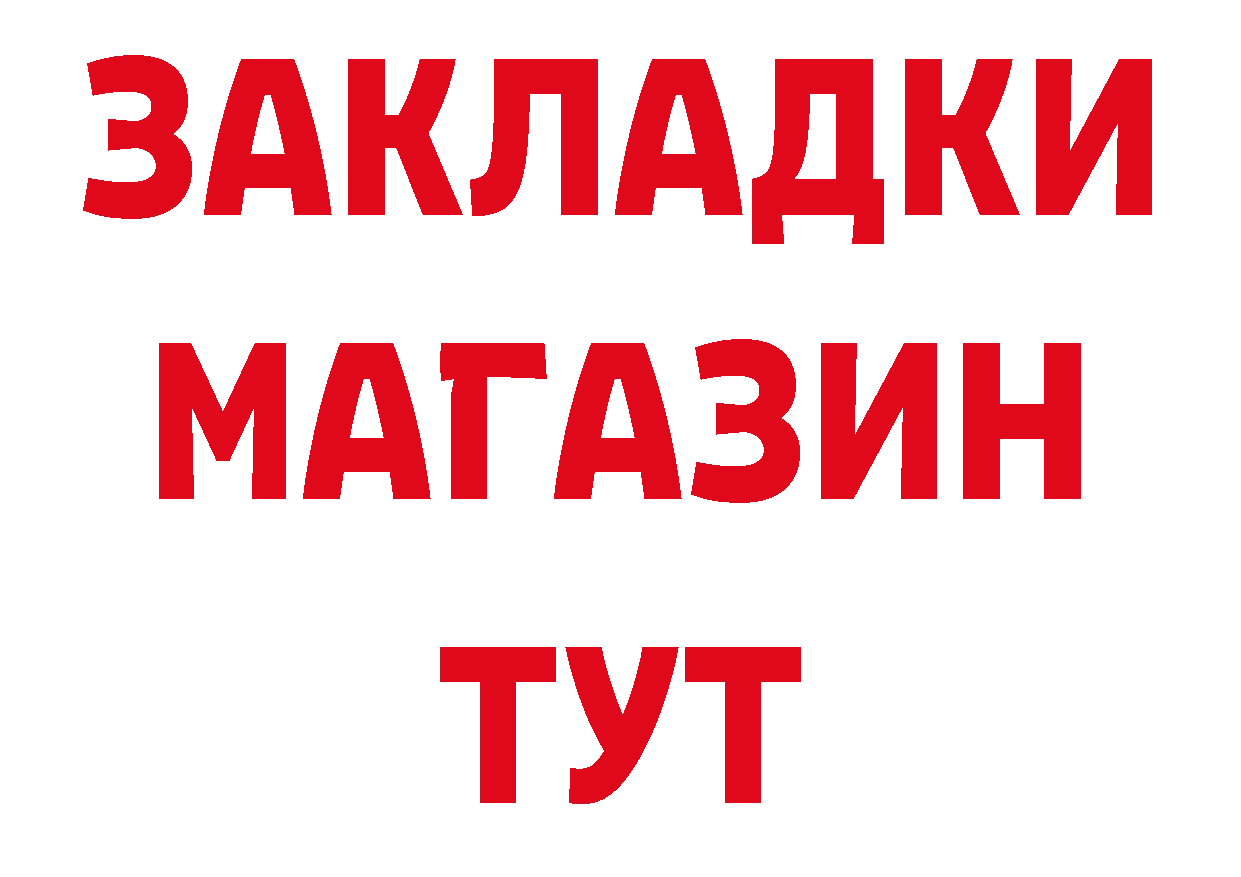 ЗАКЛАДКИ
МАГАЗИН
ТУТ